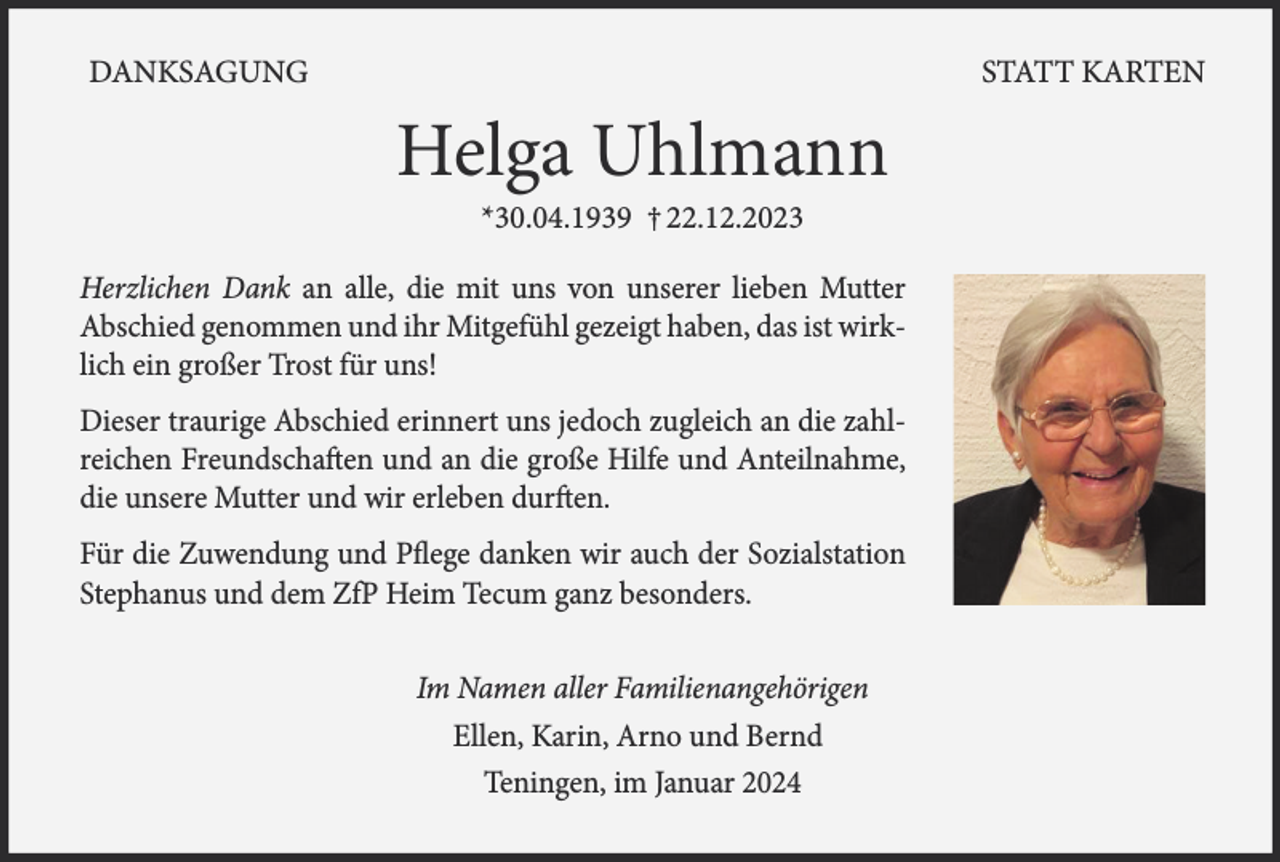 DANKSAGUNG

STATT KARTEN

Helga Uhlmann

*30.04.1939 † 22.12.2023

Herzlichen Dank an alle, die mit uns von unserer lieben Mutter Abschied genommen und ihr Mitgefühl gezeigt haben, das ist wirklich ein großer Trost für uns!

Dieser traurige Abschied erinnert uns jedoch zugleich an die zahlreichen Freundschaften und an die große Hilfe und Anteilnahme, die unsere Mutter und wir erleben durften.

Für die Zuwendung und Pflege danken wir auch der Sozialstation Stephanus und dem ZfP Heim Tecum ganz besonders.

Im Namen aller Familienangehörigen
Ellen, Karin, Arno und Bernd
Teningen, im Januar 2024